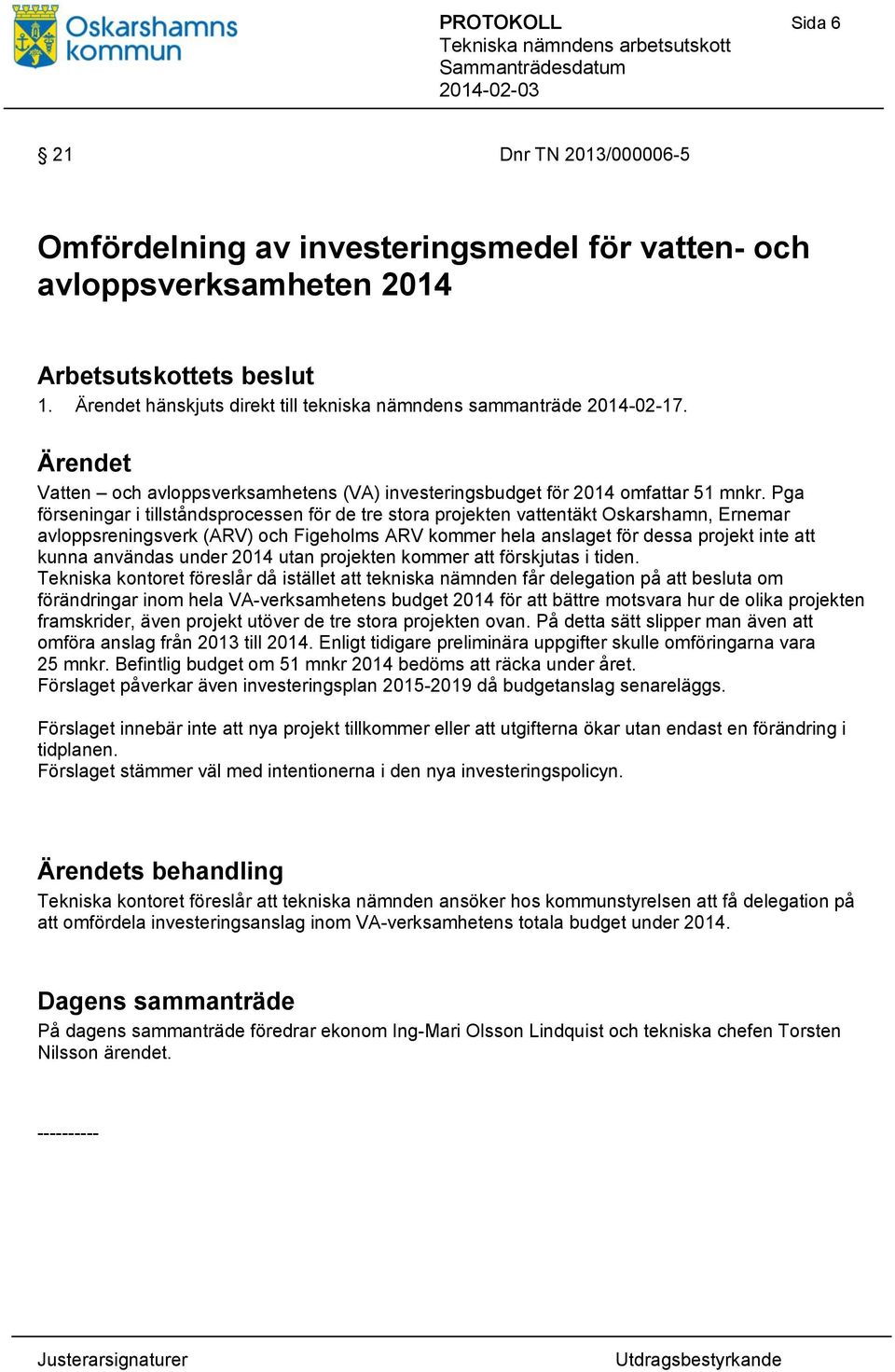 Oskarshamns kommun

PROTOKOLL
Tekniska nämndens arbetsutskott
Sammanträdesdatum
2014-02-03

Sida 6

§ 21

Dnr TN 2013/000006-5

Omfördelning av investeringsmedel för vatten- och avloppsverksamheten 2014

Arbetsutskottets beslut
1. Ärendet hänskjuts direkt till tekniska nämndens sammanträde 2014-02-17.

Ärendet
Vatten – och avloppsverksamhetens (VA) investeringsbudget för 2014 omfattar 51 mnkr. Pga förseningar i tillståndsprocessen för de tre stora projekten vattentäkt Oskarshamn, Ernemar avloppsreningsverk (ARV) och Figeholms ARV kommer hela anslaget för dessa projekt inte att kunna användas under 2014 utan projekten kommer att förskjutas i tiden.
Tekniska kontoret föreslår då istället att tekniska nämnden får delegation på att besluta om förändringar inom hela VA-verksamhetens budget 2014 för att bättre motsvara hur de olika projekten framskrider, även projekt utöver de tre stora projekten ovan. På detta sätt slipper man även att omföra anslag från 2013 till 2014. Enligt tidigare preliminära uppgifter skulle omföringarna vara 25 mnkr. Befintlig budget om 51 mnkr 2014 bedöms att räcka under året.
Förslaget påverkar även investeringsplan 2015-2019 då budgetanslag senareläggs.

Förslaget innebär inte att nya projekt tillkommer eller att utgifterna ökar utan endast en förändring i tidplanen.
Förslaget stämmer väl med intentionerna i den nya investeringspolicyn.

Ärendets behandling
Tekniska kontoret föreslår att tekniska nämnden ansöker hos kommunstyrelsen att få delegation på att omfördela investeringsanslag inom VA-verksamhetens totala budget under 2014.

Dagens sammanträde
På dagens sammanträde föredrar ekonom Ing-Mari Olsson Lindquist och tekniska chefen Torsten Nilsson ärendet.

----------

Justerarsignaturer

Utdragsbestyrkande